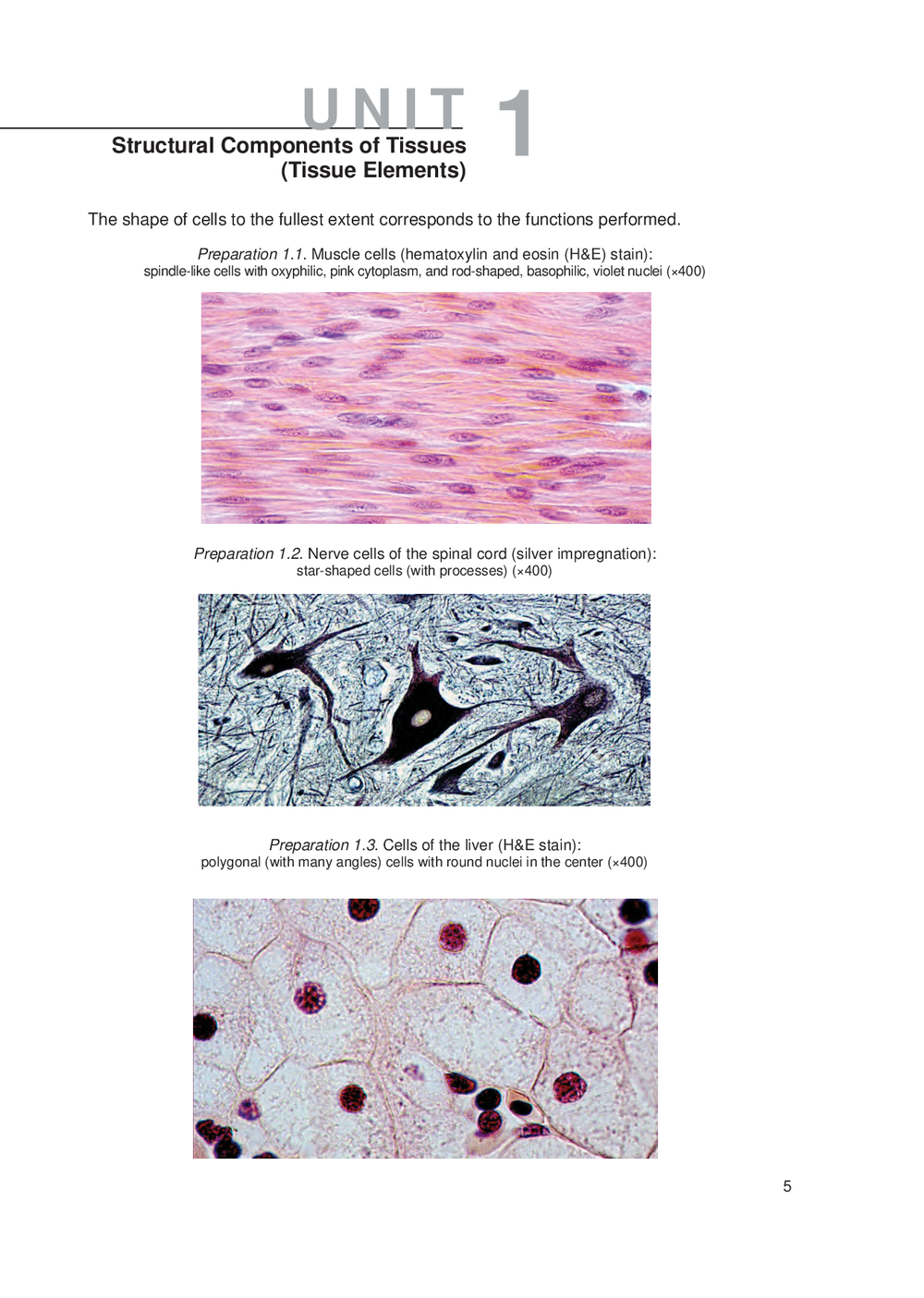 UNIT 1

Structural Components of Tissues
(Tissue Elements)

The shape of cells to the fullest extent corresponds to the functions performed.

Preparation 1.1. Muscle cells (hematoxylin and eosin (H&E) stain):
spindle-like cells with oxyphilic, pink cytoplasm, and rod-shaped, basophilic, violet nuclei (×400)

Preparation 1.2. Nerve cells of the spinal cord (silver impregnation):
star-shaped cells (with processes) (×400)

Preparation 1.3. Cells of the liver (H&E stain):
polygonal (with many angles) cells with round nuclei in the center (×400)

5